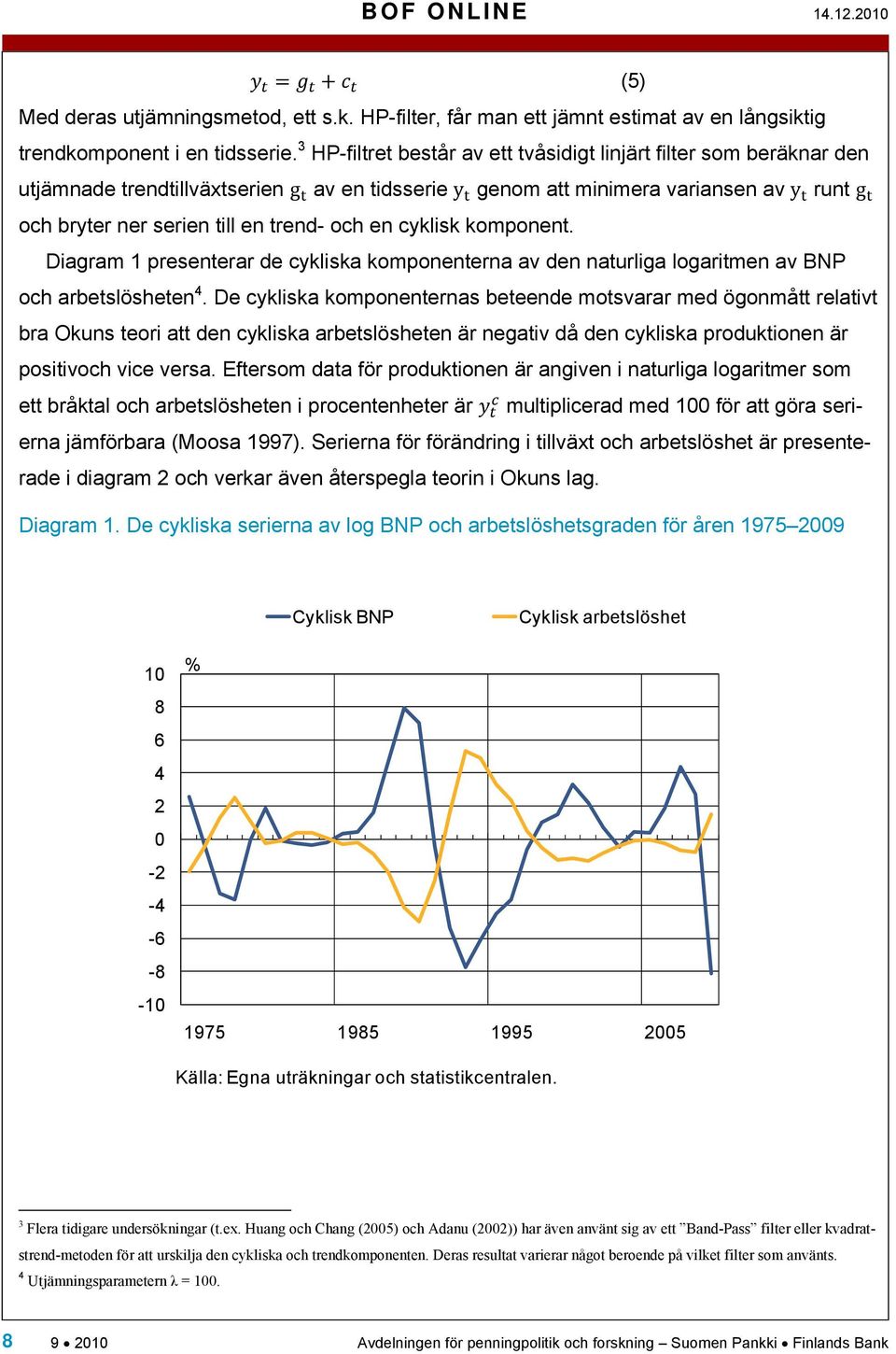 BOF ONLINE 14.12.2010

$y_t = g_t + c_t$ (5)

Med deras utjämningsmetod, ett s.k. HP-filter, får man ett jämnt estimat av en långsiktig trendkomponent i en tidsserie.$^3$ HP-filtret består av ett tvåsidigt linjärt filter som beräknar den utjämnade trendtillväxtserien $g_t$ av en tidsserie $y_t$ genom att minimera variansen av $y_t$ runt $g_t$ och bryter ner serien till en trend- och en cyklisk komponent.

Diagram 1 presenterar de cykliska komponenterna av den naturliga logaritmen av BNP och arbetslösheten$^4$. De cykliska komponenternas beteende motsvarar med ögonmått relativt bra Okuns teori att den cykliska arbetslösheten är negativ då den cykliska produktionen är positivoch vice versa. Eftersom data för produktionen är angiven i naturliga logaritmer som ett bråktal och arbetslösheten i procentenheter är $y_t^c$ multiplicerad med 100 för att göra serierna jämförbara (Moosa 1997). Serierna för förändring i tillväxt och arbetslöshet är presenterade i diagram 2 och verkar även återspegla teorin i Okuns lag.

Diagram 1. De cykliska serierna av log BNP och arbetslöshetsgraden för åren 1975–2009

Cyklisk BNP Cyklisk arbetslöshet

%
10
8
6
4
2
0
-2
-4
-6
-8
-10

1975 1985 1995 2005

Källa: Egna uträkningar och statistikcentralen.

$^3$ Flera tidigare undersökningar (t.ex. Huang och Chang (2005) och Adanu (2002)) har även använt sig av ett ”Band-Pass” filter eller kvadratstrend-metoden för att urskilja den cykliska och trendkomponenten. Deras resultat varierar något beroende på vilket filter som använts.
$^4$ Utjämningsparametern λ = 100.

8 9 • 2010 Avdelningen för penningpolitik och forskning – Suomen Pankki • Finlands Bank